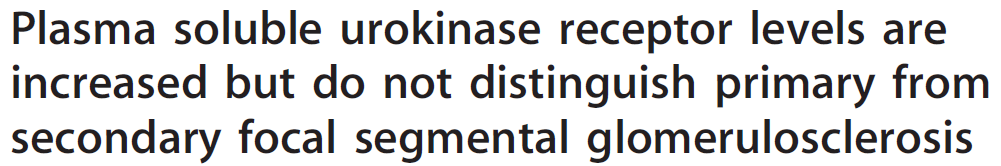 Plasma soluble urokinase receptor levels are increased but do not distinguish primary from secondary focal segmental glomerulosclerosis